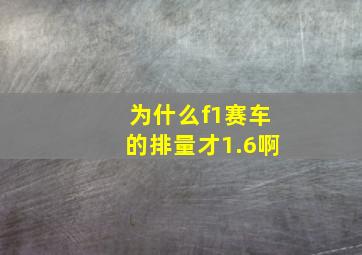 为什么f1赛车的排量才1.6啊